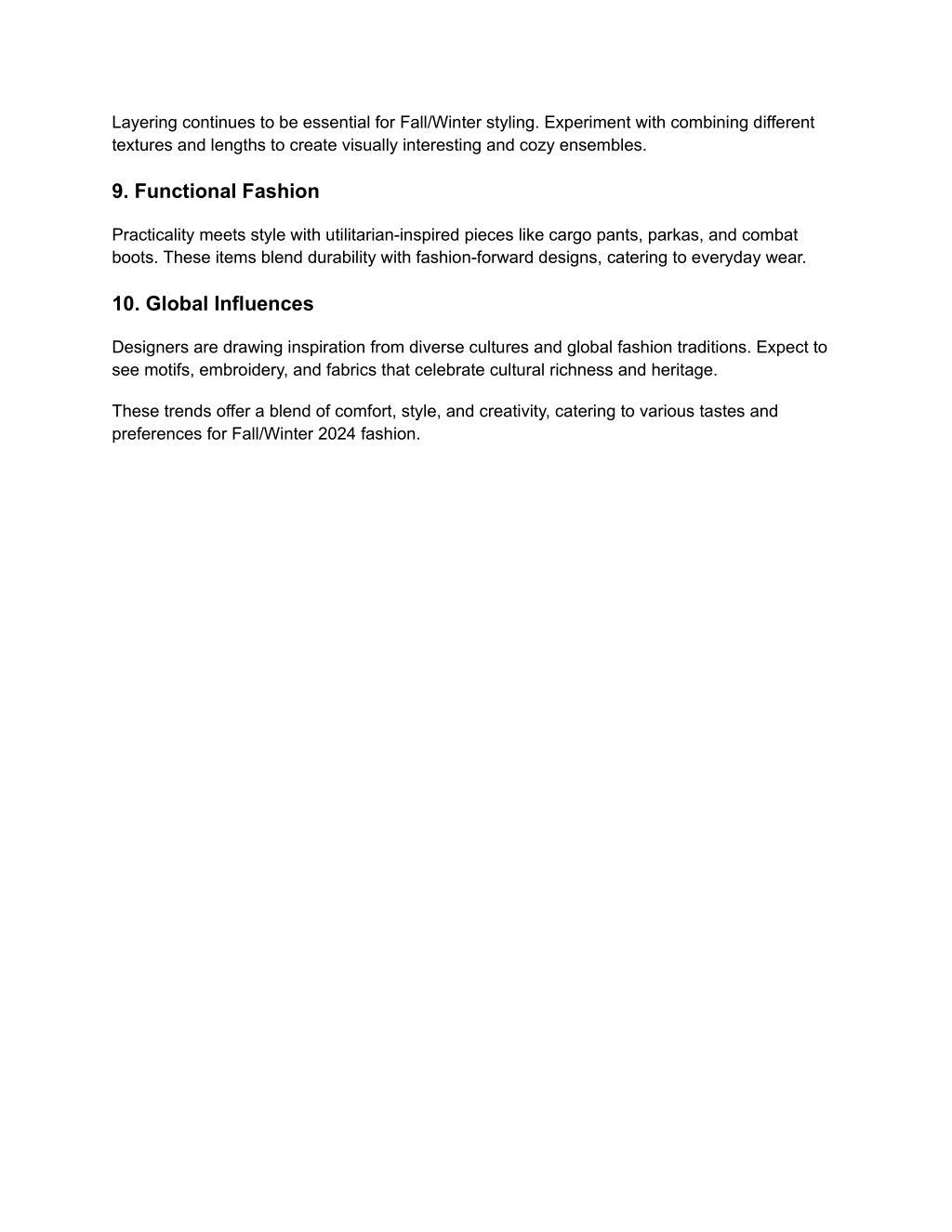 Layering continues to be essential for Fall/Winter styling. Experiment with combining different textures and lengths to create visually interesting and cozy ensembles.

9. Functional Fashion

Practicality meets style with utilitarian-inspired pieces like cargo pants, parkas, and combat boots. These items blend durability with fashion-forward designs, catering to everyday wear.

10. Global Influences

Designers are drawing inspiration from diverse cultures and global fashion traditions. Expect to see motifs, embroidery, and fabrics that celebrate cultural richness and heritage.

These trends offer a blend of comfort, style, and creativity, catering to various tastes and preferences for Fall/Winter 2024 fashion.